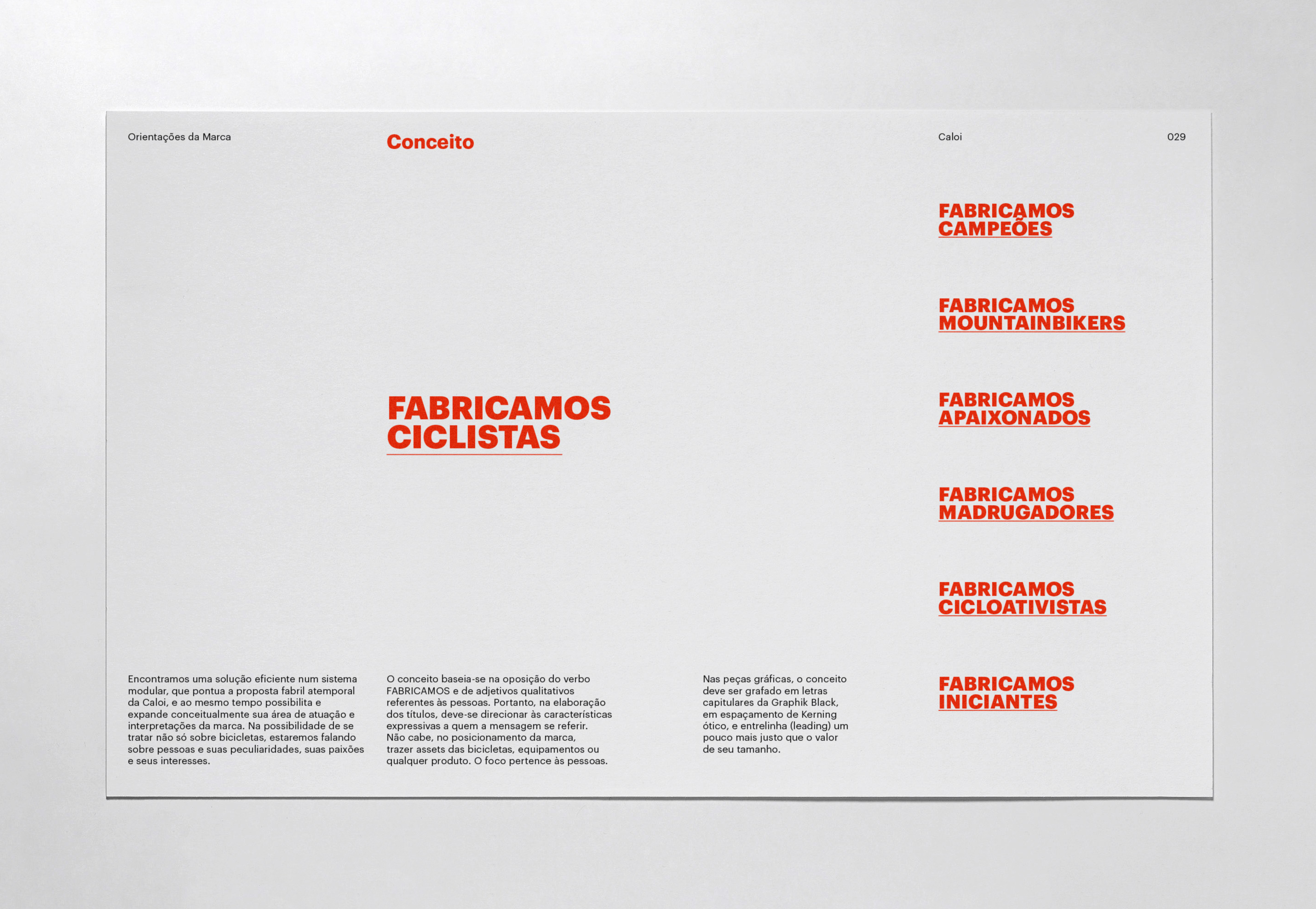 Orientações da Marca

Conceito

Caloi

029

FABRICAMOS CICLISTAS

Encontramos uma solução eficiente num sistema modular, que pontua a proposta fabril atemporal da Caloi, e ao mesmo tempo possibilita e expande conceitualmente sua área de atuação e interpretações da marca. Na possibilidade de se tratar não só sobre bicicletas, estaremos falando sobre pessoas e suas peculiaridades, suas paixões e seus interesses.

O conceito baseia-se na oposição do verbo FABRICAMOS e de adjetivos qualitativos referentes às pessoas. Portanto, na elaboração dos títulos, deve-se direcionar às características expressivas a quem a mensagem se referir. Não cabe, no posicionamento da marca, trazer assets das bicicletas, equipamentos ou qualquer produto. O foco pertence às pessoas.

Nas peças gráficas, o conceito deve ser grafado em letras capitulares da Graphik Black, em espaçamento de Kerning ótico, e entrelinha (leading) um pouco mais justo que o valor de seu tamanho.

FABRICAMOS CAMPEÕES

FABRICAMOS MOUNTAINBIKERS

FABRICAMOS APAIXONADOS

FABRICAMOS MADRUGADORES

FABRICAMOS CICLOATIVISTAS

FABRICAMOS INICIANTES